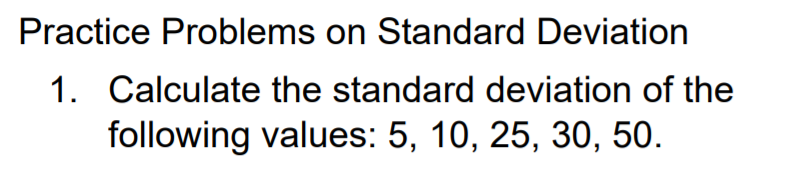 Practice Problems on Standard Deviation

1. Calculate the standard deviation of the following values: 5, 10, 25, 30, 50.